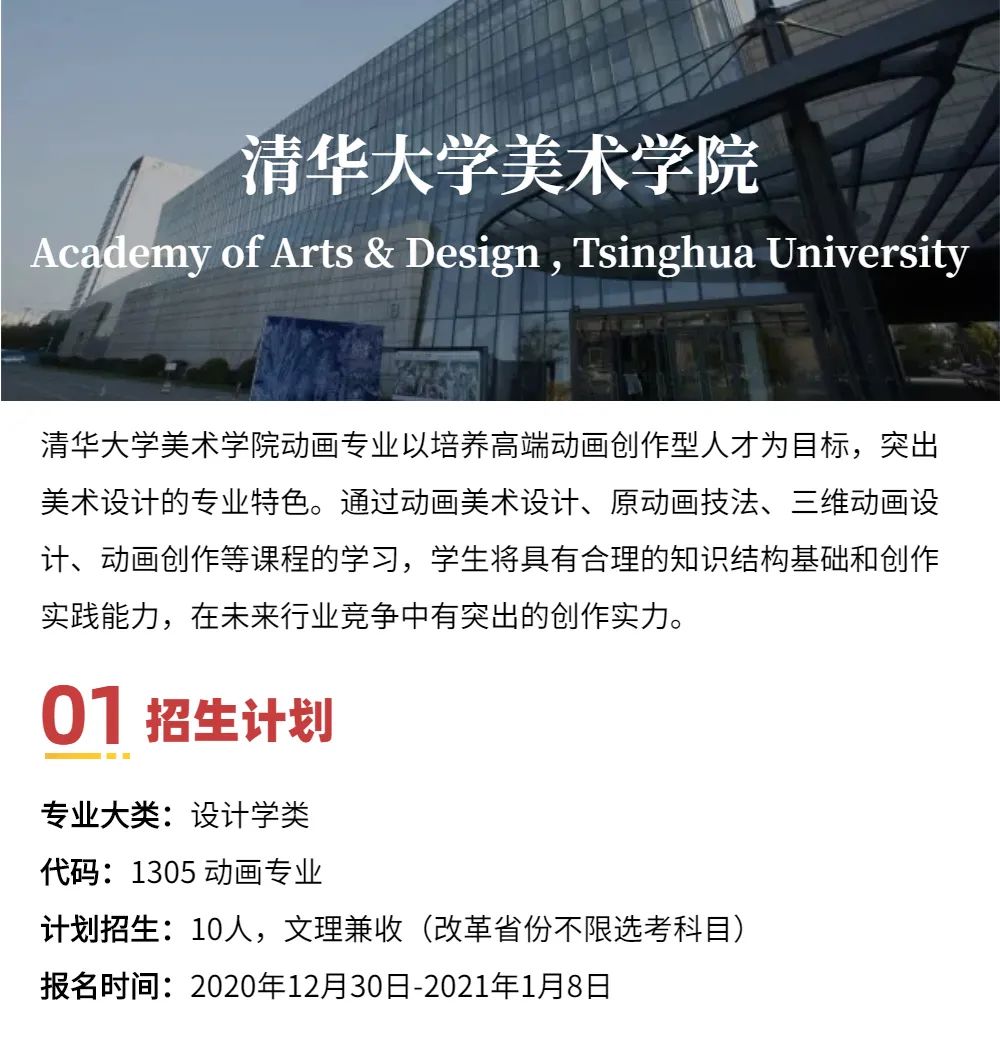 清华大学美术学院

Academy of Arts & Design , Tsinghua University

清华大学美术学院动画专业以培养高端动画创作型人才为目标，突出美术设计的专业特色。通过动画美术设计、原动画技法、三维动画设计、动画创作等课程的学习，学生将具有合理的知识结构基础和创作实践能力，在未来行业竞争中有突出的创作实力。

01 招生计划

专业大类：设计学类

代码：1305动画专业

计划招生：10人，文理兼收（改革省份不限选考科目）

报名时间：2020年12月30日-2021年1月8日